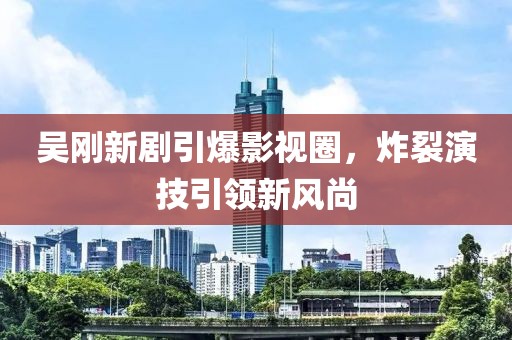 吴刚新剧引爆影视圈，炸裂演技引领新风尚